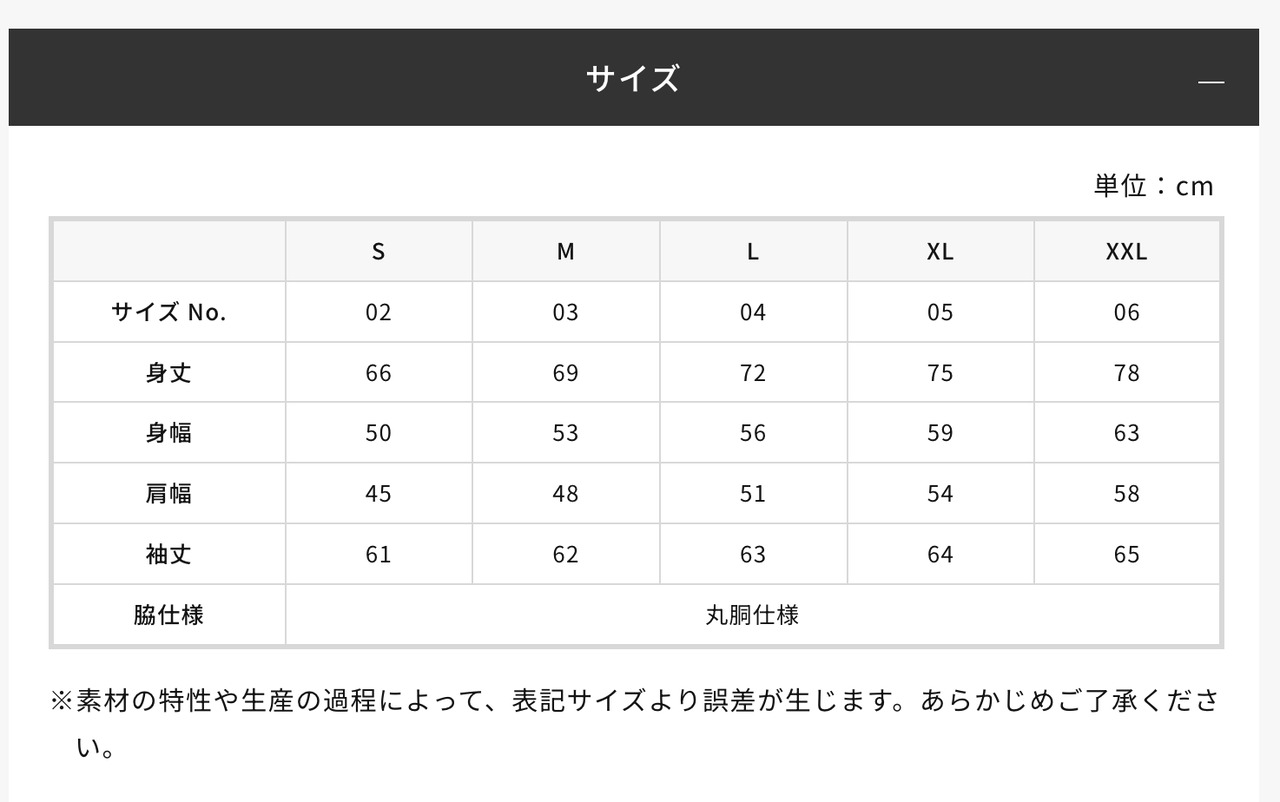 サイズ

—

単位：cm

| | S | M | L | XL | XXL |
|---|---|---|---|---|---|
| サイズ No. | 02 | 03 | 04 | 05 | 06 |
| 身丈 | 66 | 69 | 72 | 75 | 78 |
| 身幅 | 50 | 53 | 56 | 59 | 63 |
| 肩幅 | 45 | 48 | 51 | 54 | 58 |
| 袖丈 | 61 | 62 | 63 | 64 | 65 |
| 脇仕様 | 丸胴仕様 | | | | |

※素材の特性や生産の過程によって、表記サイズより誤差が生じます。あらかじめご了承ください。